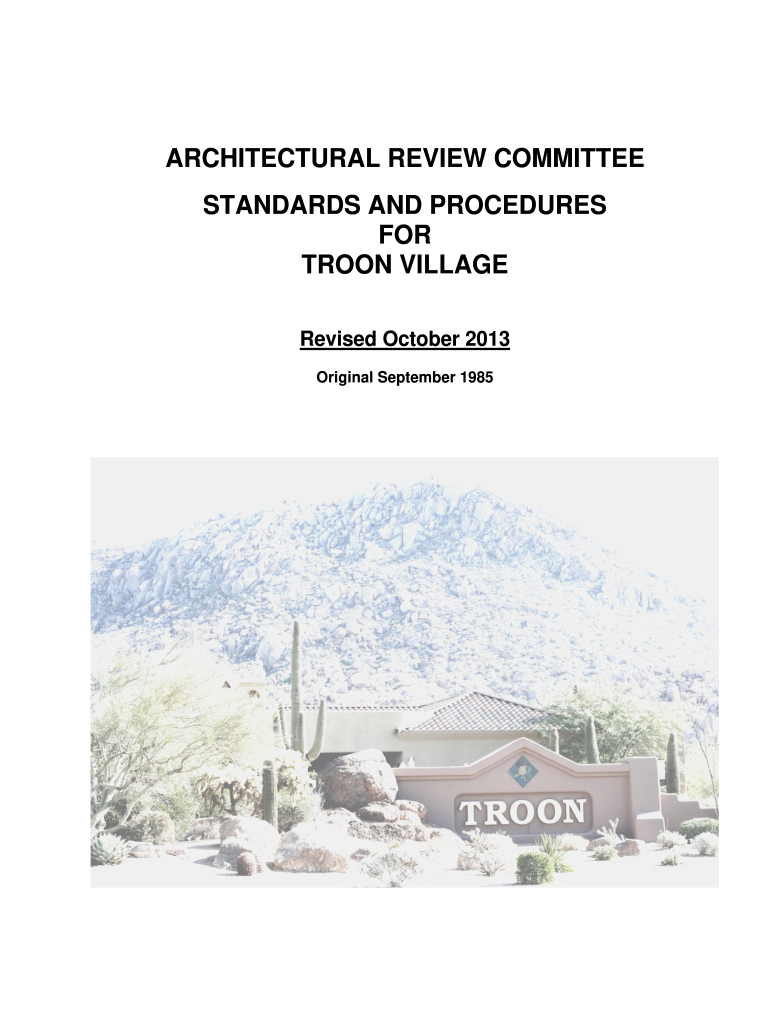 ARCHITECTURAL REVIEW COMMITTEE

STANDARDS AND PROCEDURES
FOR
TROON VILLAGE

Revised October 2013

Original September 1985

TROON